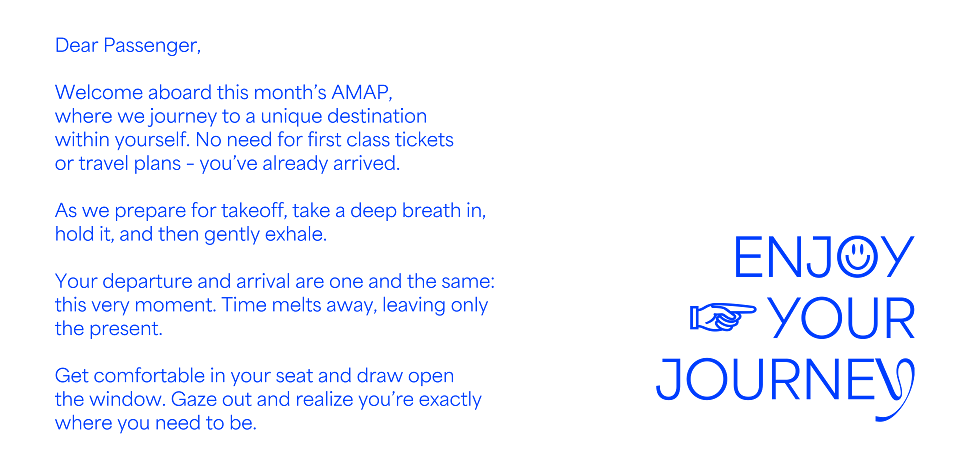 Dear Passenger,

Welcome aboard this month's AMAP, where we journey to a unique destination within yourself. No need for first class tickets or travel plans - you've already arrived.

As we prepare for takeoff, take a deep breath in, hold it, and then gently exhale.

Your departure and arrival are one and the same: this very moment. Time melts away, leaving only the present.

Get comfortable in your seat and draw open the window. Gaze out and realize you're exactly where you need to be.

ENJOY
YOUR
JOURNEY